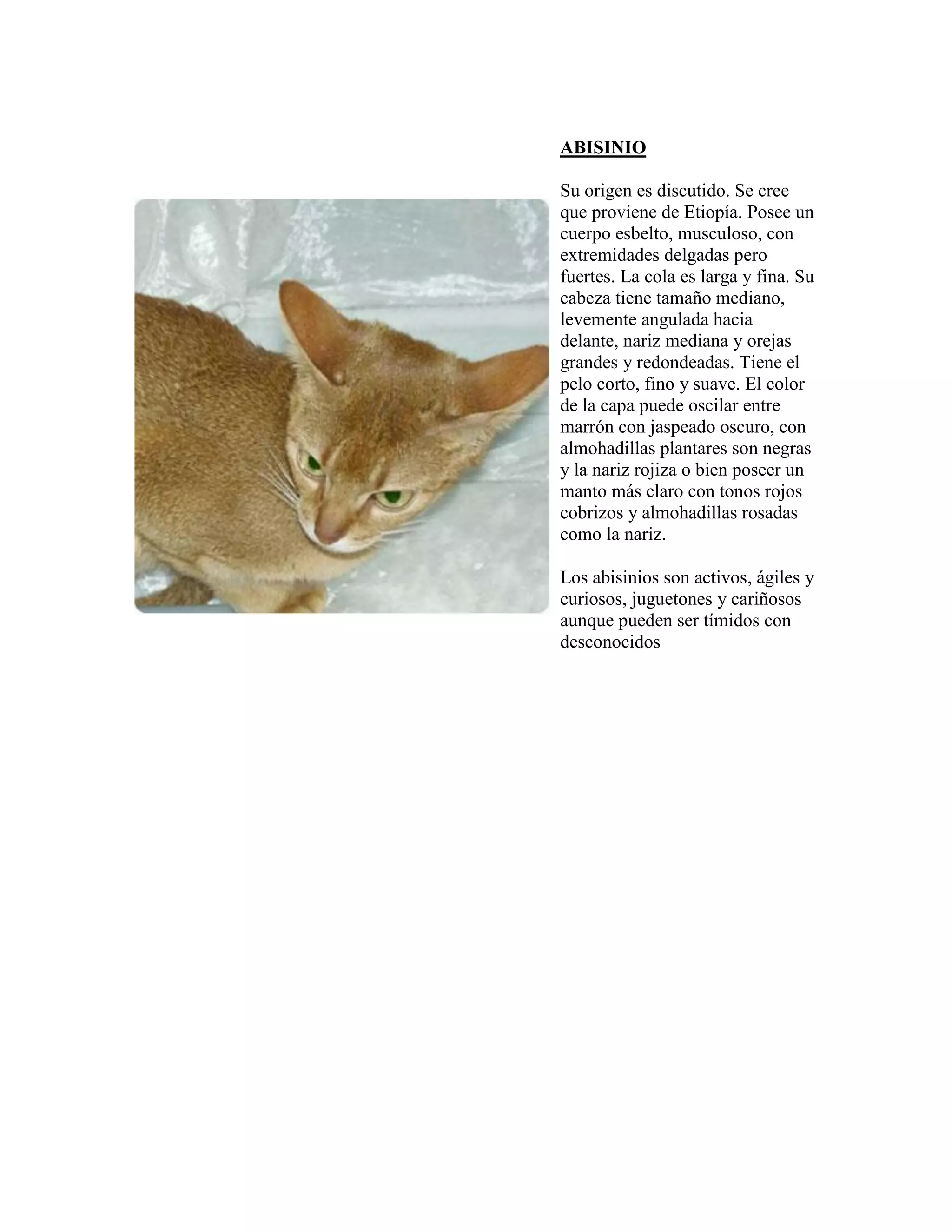 ABISINIO

Su origen es discutido. Se cree que proviene de Etiopía. Posee un cuerpo esbelto, musculoso, con extremidades delgadas pero fuertes. La cola es larga y fina. Su cabeza tiene tamaño mediano, levemente angulada hacia delante, nariz mediana y orejas grandes y redondeadas. Tiene el pelo corto, fino y suave. El color de la capa puede oscilar entre marrón con jaspeado oscuro, con almohadillas plantares son negras y la nariz rojiza o bien poseer un manto más claro con tonos rojos cobrizos y almohadillas rosadas como la nariz.

Los abisinios son activos, ágiles y curiosos, juguetones y cariñosos aunque pueden ser tímidos con desconocidos